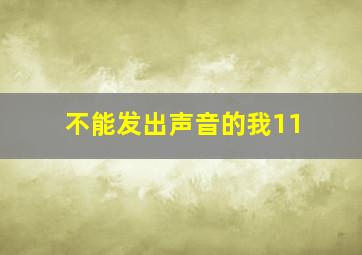 不能发出声音的我11